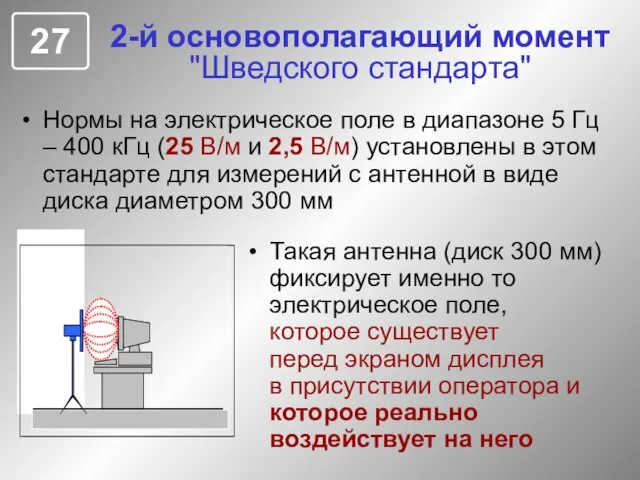 27

2-й основополагающий момент "Шведского стандарта"

• Нормы на электрическое поле в диапазоне 5 Гц – 400 кГц (25 В/м и 2,5 В/м) установлены в этом стандарте для измерений с антенной в виде диска диаметром 300 мм

• Такая антенна (диск 300 мм) фиксирует именно то электрическое поле, которое существует перед экраном дисплея в присутствии оператора и которое реально воздействует на него